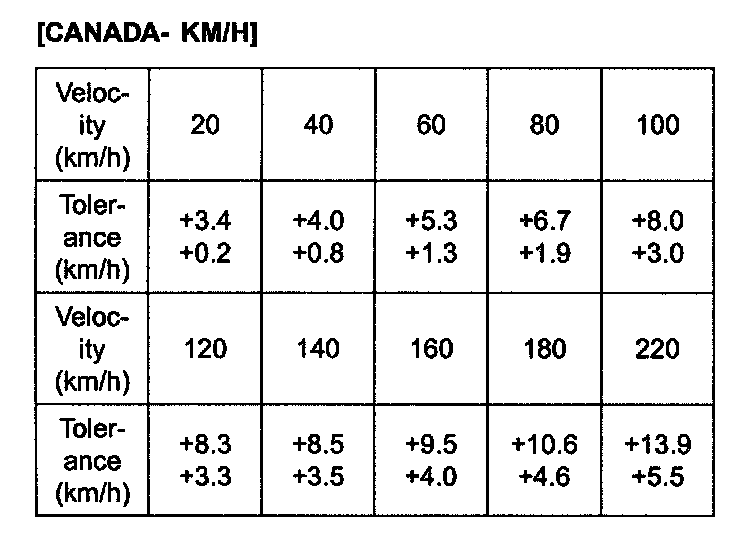 [CANADA- KM/H]

| Velocity (km/h) | 20 | 40 | 60 | 80 | 100 |
|---|---|---|---|---|---|
| Tolerance (km/h) | +3.4 +0.2 | +4.0 +0.8 | +5.3 +1.3 | +6.7 +1.9 | +8.0 +3.0 |
| Velocity (km/h) | 120 | 140 | 160 | 180 | 220 |
| Tolerance (km/h) | +8.3 +3.3 | +8.5 +3.5 | +9.5 +4.0 | +10.6 +4.6 | +13.9 +5.5 |